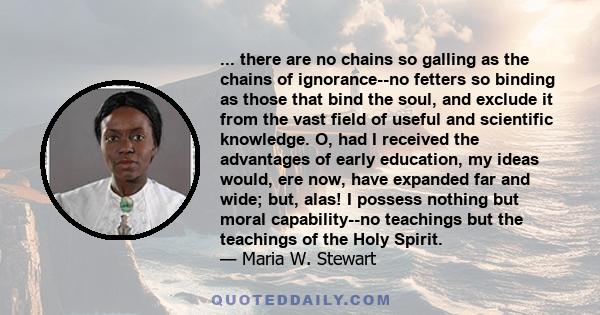 ... there are no chains so galling as the chains of ignorance--no fetters so binding as those that bind the soul, and exclude it from the vast field of useful and scientific knowledge. O, had I received the advantages of early education, my ideas would, ere now, have expanded far and wide; but, alas! I possess nothing but moral capability--no teachings but the teachings of the Holy Spirit.
— Maria W. Stewart

QUOTEDDAILY.COM